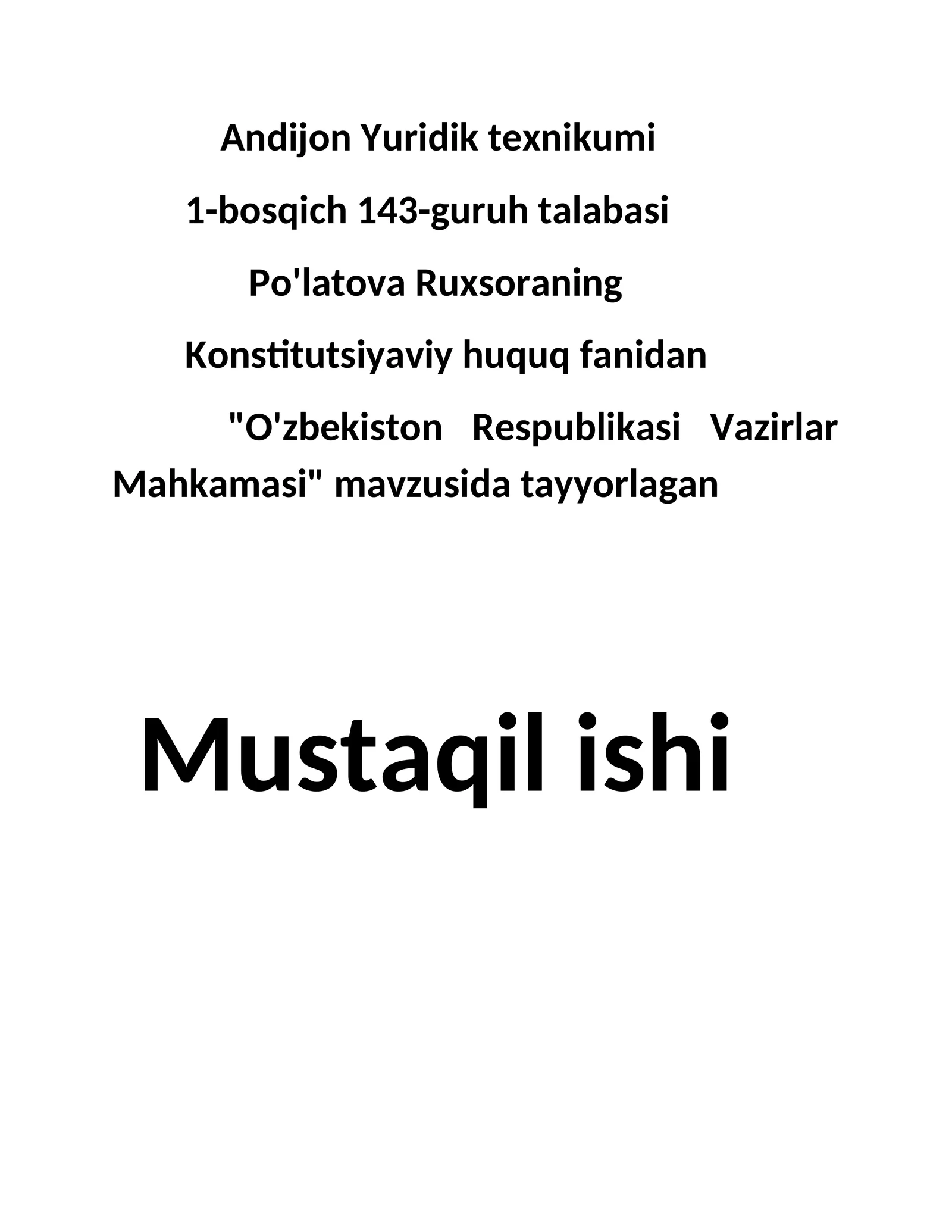 Andijon Yuridik texnikumi

1-bosqich 143-guruh talabasi

Po'latova Ruxsoraning

Konstitutsiyaviy huquq fanidan

"O'zbekiston Respublikasi Vazirlar Mahkamasi" mavzusida tayyorlagan

Mustaqil ishi